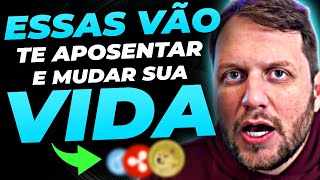 ESSAS VÃO
TE APOSENTAR
E MUDAR SUA
VIDA